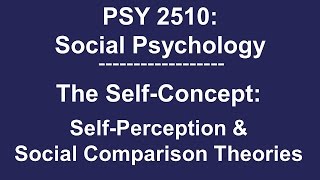 PSY 2510:
Social Psychology
------------------
The Self-Concept:
Self-Perception &
Social Comparison Theories